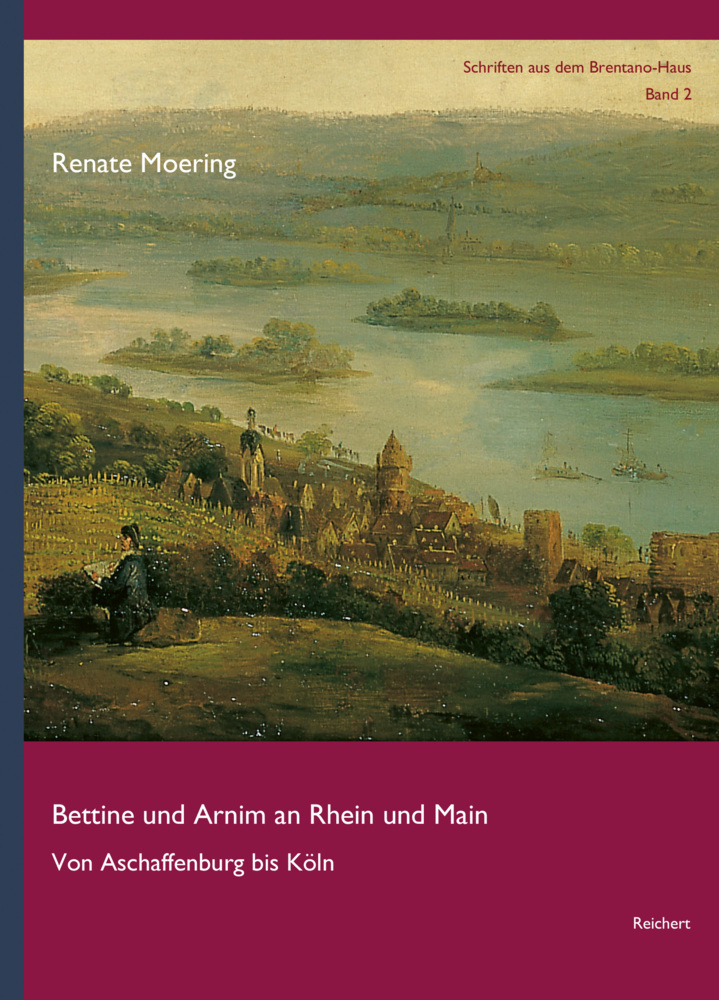 Schriften aus dem Brentano-Haus
Band 2

Renate Moering

Bettine und Arnim an Rhein und Main

Von Aschaffenburg bis Köln

Reichert